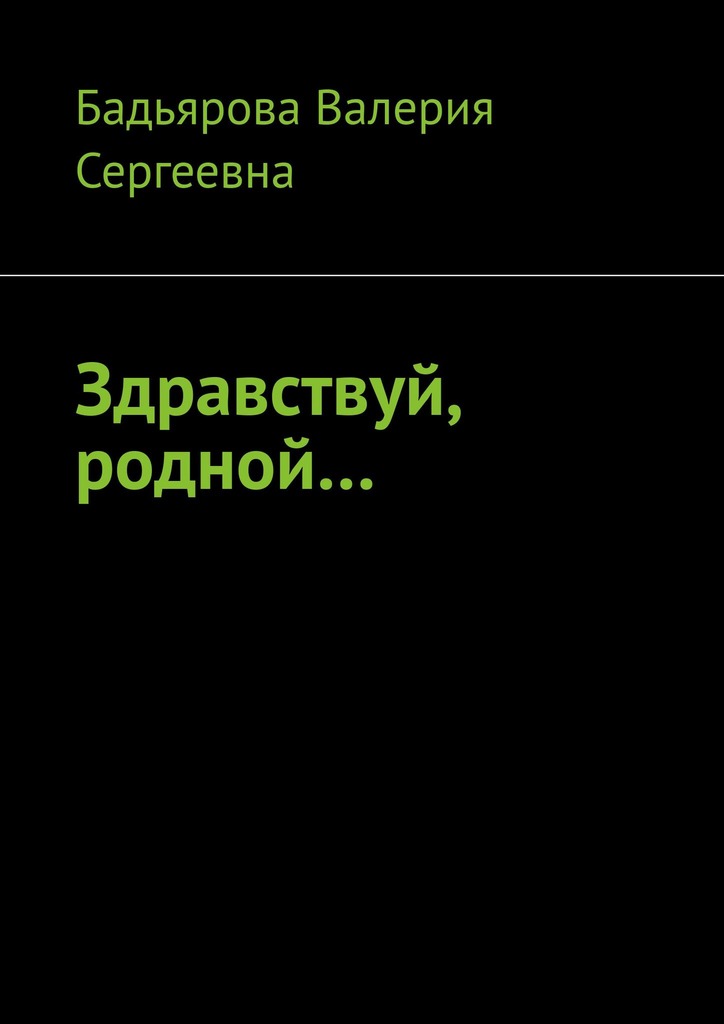 Бадьярова Валерия Сергеевна

Здравствуй, родной…